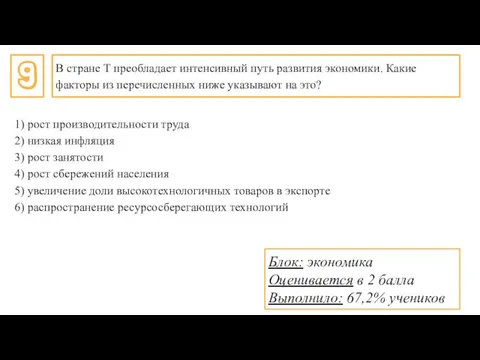 9

В стране Т преобладает интенсивный путь развития экономики. Какие факторы из перечисленных ниже указывают на это?

1) рост производительности труда
2) низкая инфляция
3) рост занятости
4) рост сбережений населения
5) увеличение доли высокотехнологичных товаров в экспорте
6) распространение ресурсосберегающих технологий

Блок: экономика
Оценивается в 2 балла
Выполнило: 67,2% учеников